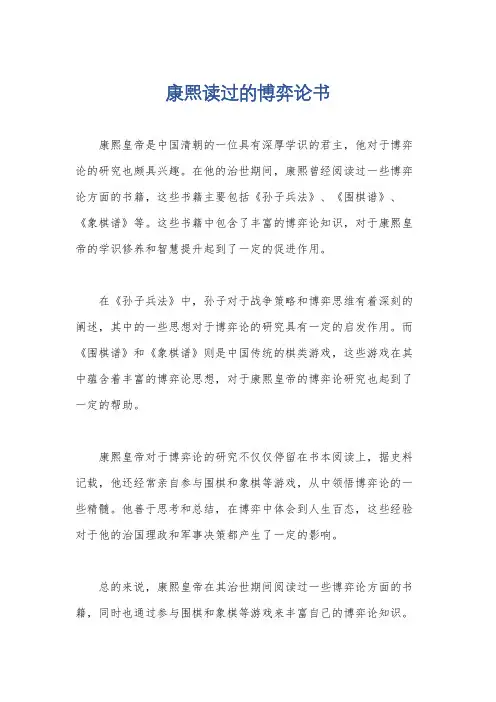 康熙读过的博弈论书

康熙皇帝是中国清朝的一位具有深厚学识的君主，他对于博弈论的研究也颇具兴趣。在他的治世期间，康熙曾经阅读过一些博弈论方面的书籍，这些书籍主要包括《孙子兵法》、《围棋谱》、《象棋谱》等。这些书籍中包含了丰富的博弈论知识，对于康熙皇帝的学识修养和智慧提升起到了一定的促进作用。

在《孙子兵法》中，孙子对于战争策略和博弈思维有着深刻的阐述，其中的一些思想对于博弈论的研究具有一定的启发作用。而《围棋谱》和《象棋谱》则是中国传统的棋类游戏，这些游戏在其中蕴含着丰富的博弈论思想，对于康熙皇帝的博弈论研究也起到了一定的帮助。

康熙皇帝对于博弈论的研究不仅仅停留在书本阅读上，据史料记载，他还经常亲自参与围棋和象棋等游戏，从中领悟博弈论的一些精髓。他善于思考和总结，在博弈中体会到人生百态，这些经验对于他的治国理政和军事决策都产生了一定的影响。

总的来说，康熙皇帝在其治世期间阅读过一些博弈论方面的书籍，同时也通过参与围棋和象棋等游戏来丰富自己的博弈论知识。